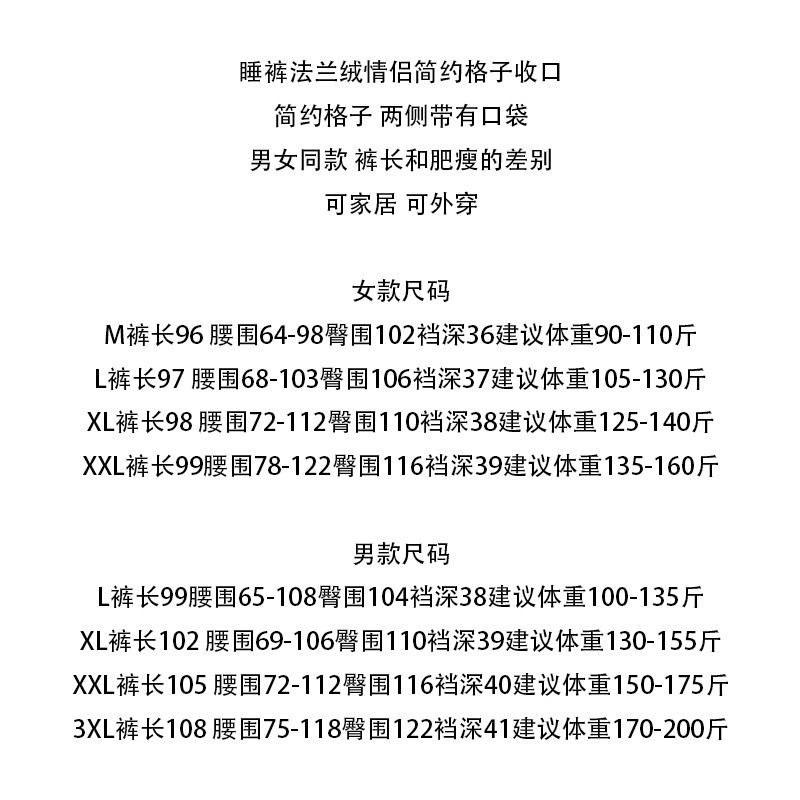 睡裤法兰绒情侣简约格子收口
简约格子 两侧带有口袋
男女同款 裤长和肥瘦的差别
可家居 可外穿

女款尺码
M裤长96 腰围64-98臀围102裆深36建议体重90-110斤
L裤长97 腰围68-103臀围106裆深37建议体重105-130斤
XL裤长98 腰围72-112臀围110裆深38建议体重125-140斤
XXL裤长99腰围78-122臀围116裆深39建议体重135-160斤

男款尺码
L裤长99腰围65-108臀围104裆深38建议体重100-135斤
XL裤长102 腰围69-106臀围110裆深39建议体重130-155斤
XXL裤长105 腰围72-112臀围116裆深40建议体重150-175斤
3XL裤长108 腰围75-118臀围122裆深41建议体重170-200斤